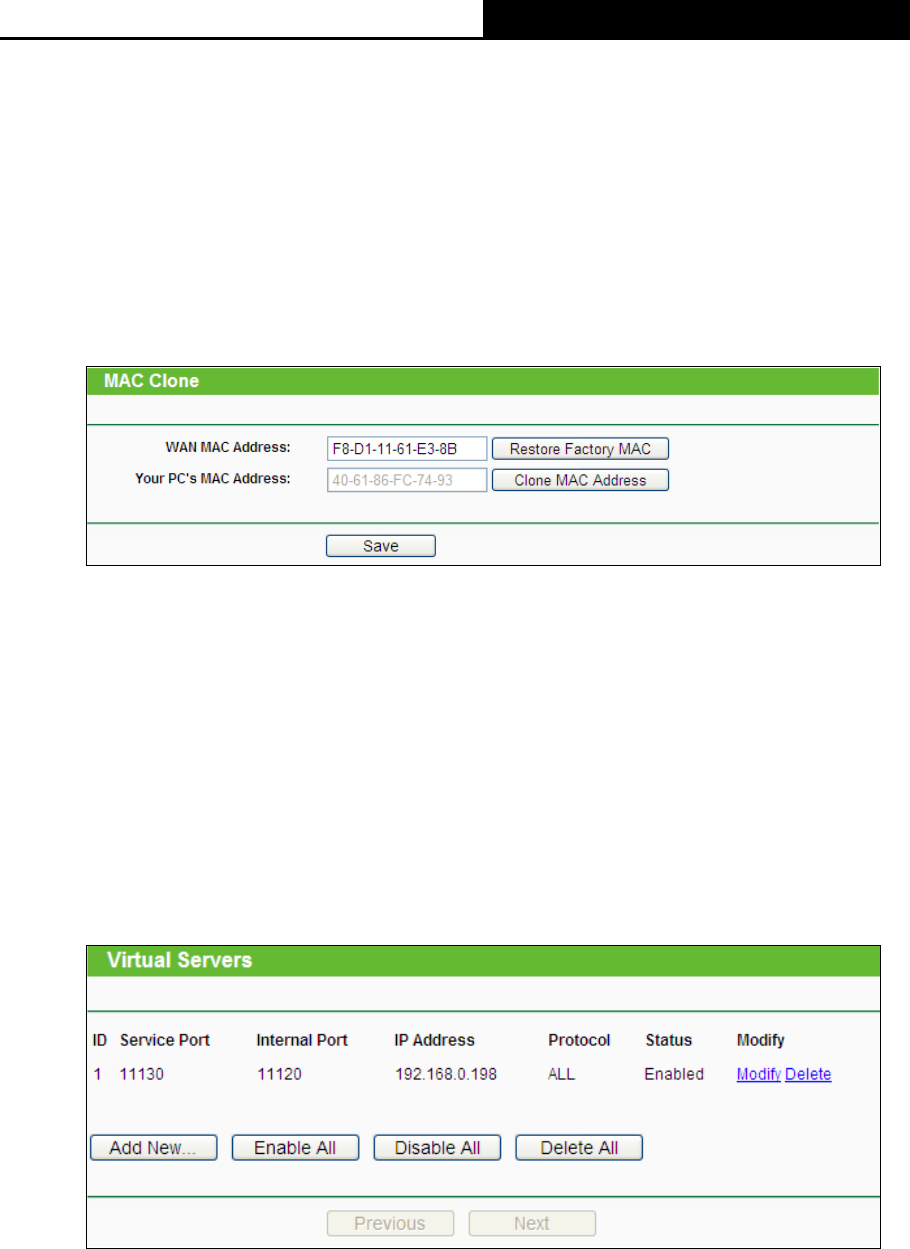 MAC Clone

WAN MAC Address: F8-D1-11-61-E3-8B Restore Factory MAC
Your PC's MAC Address: 40-61-86-FC-74-93 Clone MAC Address

Save

Virtual Servers

| ID | Service Port | Internal Port | IP Address | Protocol | Status | Modify |
|---|---|---|---|---|---|---|
| 1 | 11130 | 11120 | 192.168.0.198 | ALL | Enabled | Modify Delete |

Add New... Enable All Disable All Delete All

Previous Next